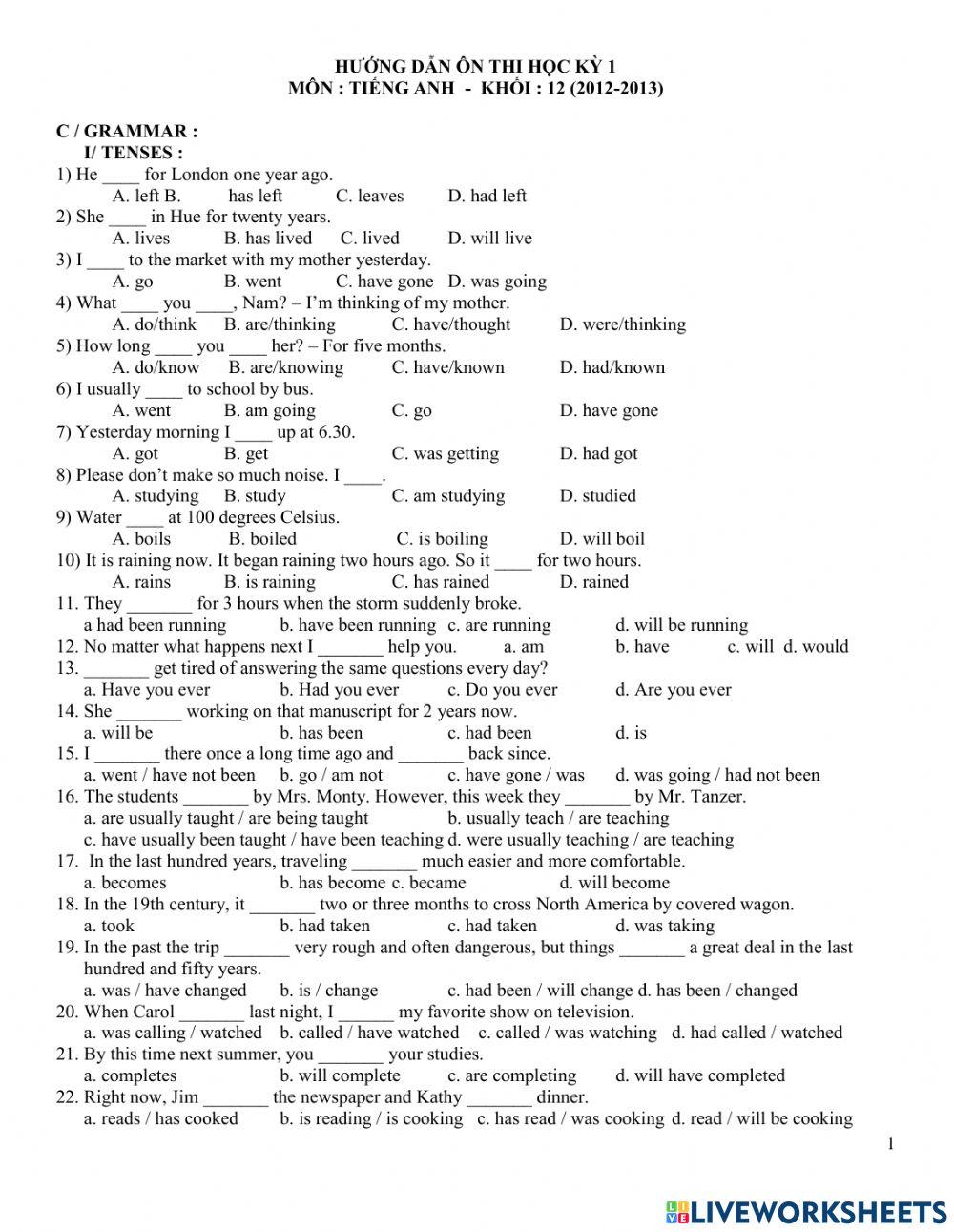 HƯỚNG DẪN ÔN THI HỌC KỲ 1
MÔN : TIẾNG ANH - KHỐI : 12 (2012-2013)

C / GRAMMAR :
I/ TENSES :
1) He ____ for London one year ago.
A. left B. has left C. leaves D. had left
2) She ____ in Hue for twenty years.
A. lives B. has lived C. lived D. will live
3) I ____ to the market with my mother yesterday.
A. go B. went C. have gone D. was going
4) What ____ you ____, Nam? – I'm thinking of my mother.
A. do/think B. are/thinking C. have/thought D. were/thinking
5) How long ____ you ____ her? – For five months.
A. do/know B. are/knowing C. have/known D. had/known
6) I usually ____ to school by bus.
A. went B. am going C. go D. have gone
7) Yesterday morning I ____ up at 6.30.
A. got B. get C. was getting D. had got
8) Please don't make so much noise. I ____.
A. studying B. study C. am studying D. studied
9) Water ____ at 100 degrees Celsius.
A. boils B. boiled C. is boiling D. will boil
10) It is raining now. It began raining two hours ago. So it ____ for two hours.
A. rains B. is raining C. has rained D. rained
11. They _______ for 3 hours when the storm suddenly broke.
a had been running b. have been running c. are running d. will be running
12. No matter what happens next I _______ help you. a. am b. have c. will d. would
13. _______ get tired of answering the same questions every day?
a. Have you ever b. Had you ever c. Do you ever d. Are you ever
14. She _______ working on that manuscript for 2 years now.
a. will be b. has been c. had been d. is
15. I _______ there once a long time ago and _______ back since.
a. went / have not been b. go / am not c. have gone / was d. was going / had not been
16. The students _______ by Mrs. Monty. However, this week they _______ by Mr. Tanzer.
a. are usually taught / are being taught b. usually teach / are teaching
c. have usually been taught / have been teaching d. were usually teaching / are teaching
17. In the last hundred years, traveling _______ much easier and more comfortable.
a. becomes b. has become c. became d. will become
18. In the 19th century, it _______ two or three months to cross North America by covered wagon.
a. took b. had taken c. had taken d. was taking
19. In the past the trip _______ very rough and often dangerous, but things _______ a great deal in the last hundred and fifty years.
a. was / have changed b. is / change c. had been / will change d. has been / changed
20. When Carol _______ last night, I ______ my favorite show on television.
a. was calling / watched b. called / have watched c. called / was watching d. had called / watched
21. By this time next summer, you _______ your studies.
a. completes b. will complete c. are completing d. will have completed
22. Right now, Jim _______ the newspaper and Kathy _______ dinner.
a. reads / has cooked b. is reading / is cooking c. has read / was cooking d. read / will be cooking

1

LIVEWORKSHEETS